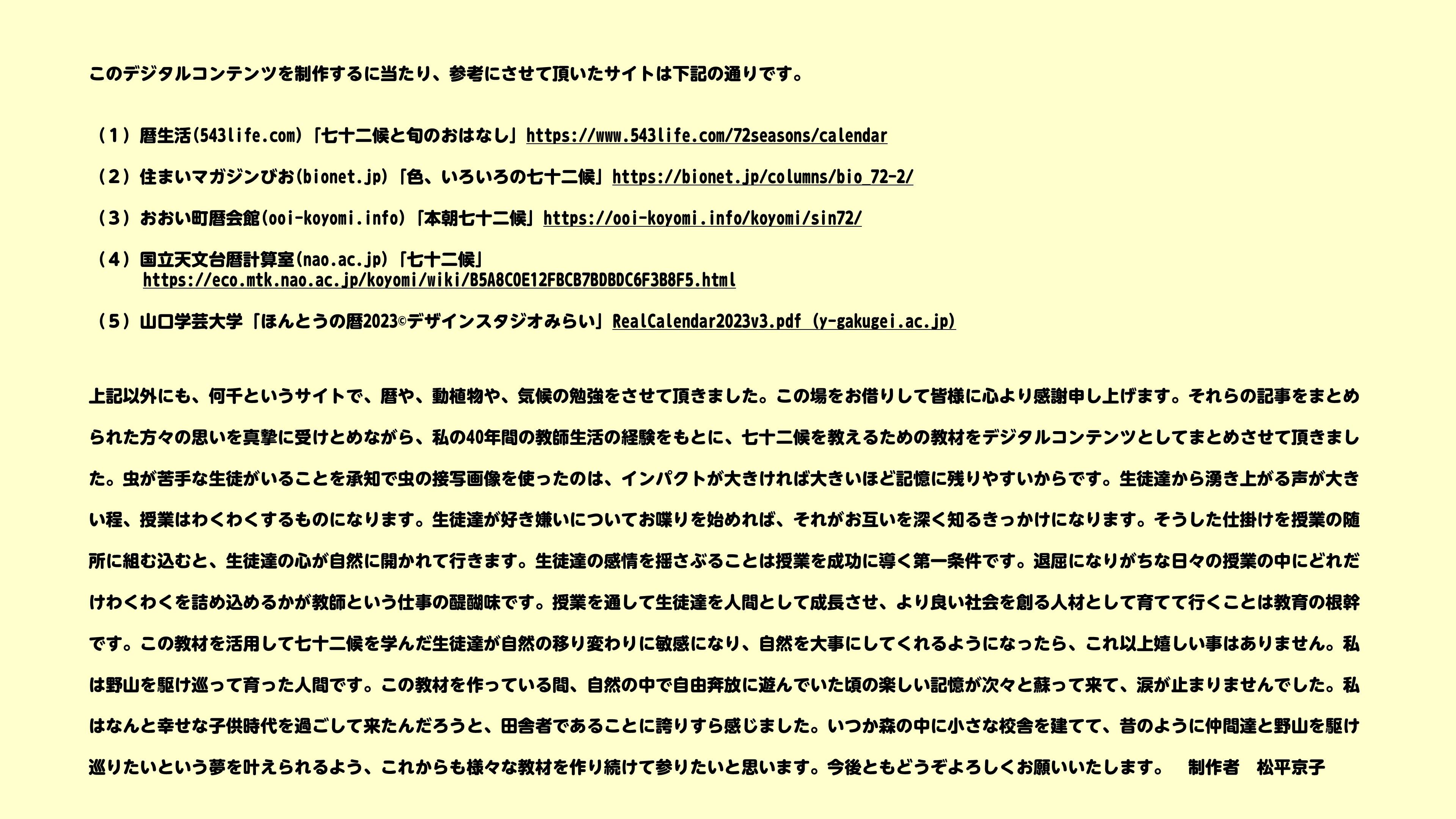 このデジタルコンテンツを制作するに当たり、参考にさせて頂いたサイトは下記の通りです。

（1）暦生活(543life.com)「七十二候と旬のおはなし」https://www.543life.com/72seasons/calendar

（2）住まいマガジンびお(bionet.jp)「色、いろいろの七十二候」https://bionet.jp/columns/bio_72-2/

（3）おおい町暦会館(ooi-koyomi.info)「本朝七十二候」https://ooi-koyomi.info/koyomi/sin72/

（4）国立天文台暦計算室(nao.ac.jp)「七十二候」
https://eco.mtk.nao.ac.jp/koyomi/wiki/B5A8C0E12FBCB7BDBDC6F3B8F5.html

（5）山口学芸大学「ほんとうの暦2023©デザインスタジオみらい」RealCalendar2023v3.pdf (y-gakugei.ac.jp)

上記以外にも、何千というサイトで、暦や、動植物や、気候の勉強をさせて頂きました。この場をお借りして皆様に心より感謝申し上げます。それらの記事をまとめられた方々の思いを真摯に受けとめながら、私の40年間の教師生活の経験をもとに、七十二候を教えるための教材をデジタルコンテンツとしてまとめさせて頂きました。虫が苦手な生徒がいることを承知で虫の接写画像を使ったのは、インパクトが大きければ大きいほど記憶に残りやすいからです。生徒達から湧き上がる声が大きい程、授業はわくわくするものになります。生徒達が好き嫌いについてお喋りを始めれば、それがお互いを深く知るきっかけになります。そうした仕掛けを授業の随所に組む込むと、生徒達の心が自然に開かれて行きます。生徒達の感情を揺さぶることは授業を成功に導く第一条件です。退屈になりがちな日々の授業の中にどれだけわくわくを詰め込めるかが教師という仕事の醍醐味です。授業を通して生徒達を人間として成長させ、より良い社会を創る人材として育てて行くことは教育の根幹です。この教材を活用して七十二候を学んだ生徒達が自然の移り変わりに敏感になり、自然を大事にしてくれるようになったら、これ以上嬉しい事はありません。私は野山を駆け巡って育った人間です。この教材を作っている間、自然の中で自由奔放に遊んでいた頃の楽しい記憶が次々と蘇って来て、涙が止まりませんでした。私はなんと幸せな子供時代を過ごして来たんだろうと、田舎者であることに誇りすら感じました。いつか森の中に小さな校舎を建てて、昔のように仲間達と野山を駆け巡りたいという夢を叶えられるよう、これからも様々な教材を作り続けて参りたいと思います。今後ともどうぞよろしくお願いいたします。 制作者 松平京子